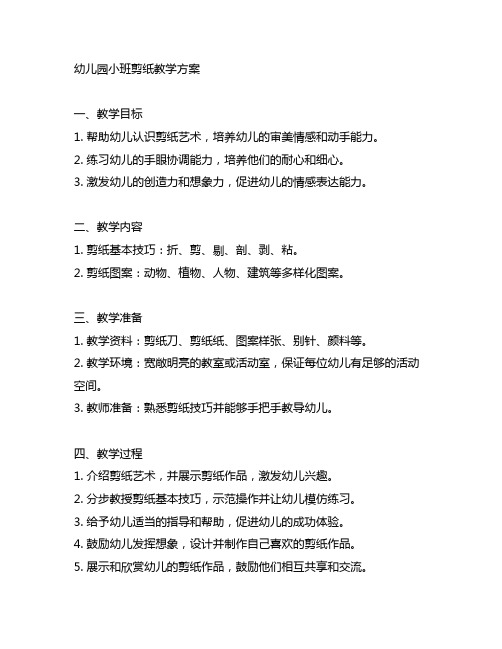 幼儿园小班剪纸教学方案

一、教学目标
1. 帮助幼儿认识剪纸艺术，培养幼儿的审美情感和动手能力。
2. 练习幼儿的手眼协调能力，培养他们的耐心和细心。
3. 激发幼儿的创造力和想象力，促进幼儿的情感表达能力。

二、教学内容
1. 剪纸基本技巧：折、剪、剔、剖、剥、粘。
2. 剪纸图案：动物、植物、人物、建筑等多样化图案。

三、教学准备
1. 教学资料：剪纸刀、剪纸纸、图案样张、别针、颜料等。
2. 教学环境：宽敞明亮的教室或活动室，保证每位幼儿有足够的活动空间。
3. 教师准备：熟悉剪纸技巧并能够手把手教导幼儿。

四、教学过程
1. 介绍剪纸艺术，并展示剪纸作品，激发幼儿兴趣。
2. 分步教授剪纸基本技巧，示范操作并让幼儿模仿练习。
3. 给予幼儿适当的指导和帮助，促进幼儿的成功体验。
4. 鼓励幼儿发挥想象，设计并制作自己喜欢的剪纸作品。
5. 展示和欣赏幼儿的剪纸作品，鼓励他们相互共享和交流。